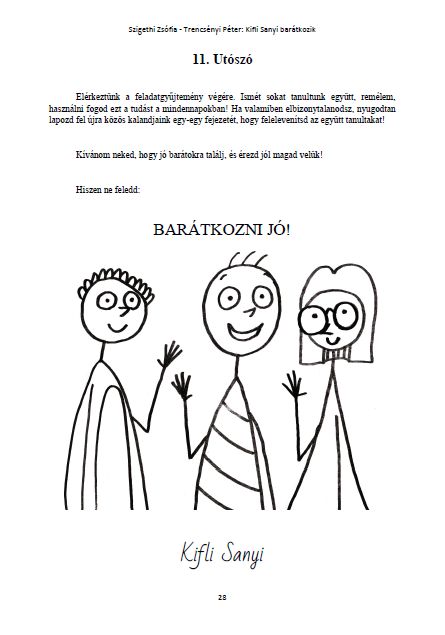 Szigethi Zsófia - Trencsényi Péter: Kifli Sanyi barátkozik

11. Utószó

Elérkeztünk a feladatgyűjtemény végére. Ismét sokat tanultunk együtt, remélem, használni fogod ezt a tudást a mindennapokban! Ha valamiben elbizonytalanodsz, nyugodtan lapozd fel újra közös kalandjaink egy-egy fejezetét, hogy felelevenítsd az együtt tanultakat!

Kívánom neked, hogy jó barátokra találj, és érezd jól magad velük!

Hiszen ne feledd:

BARÁTKOZNI JÓ!

Kifli Sanyi

28